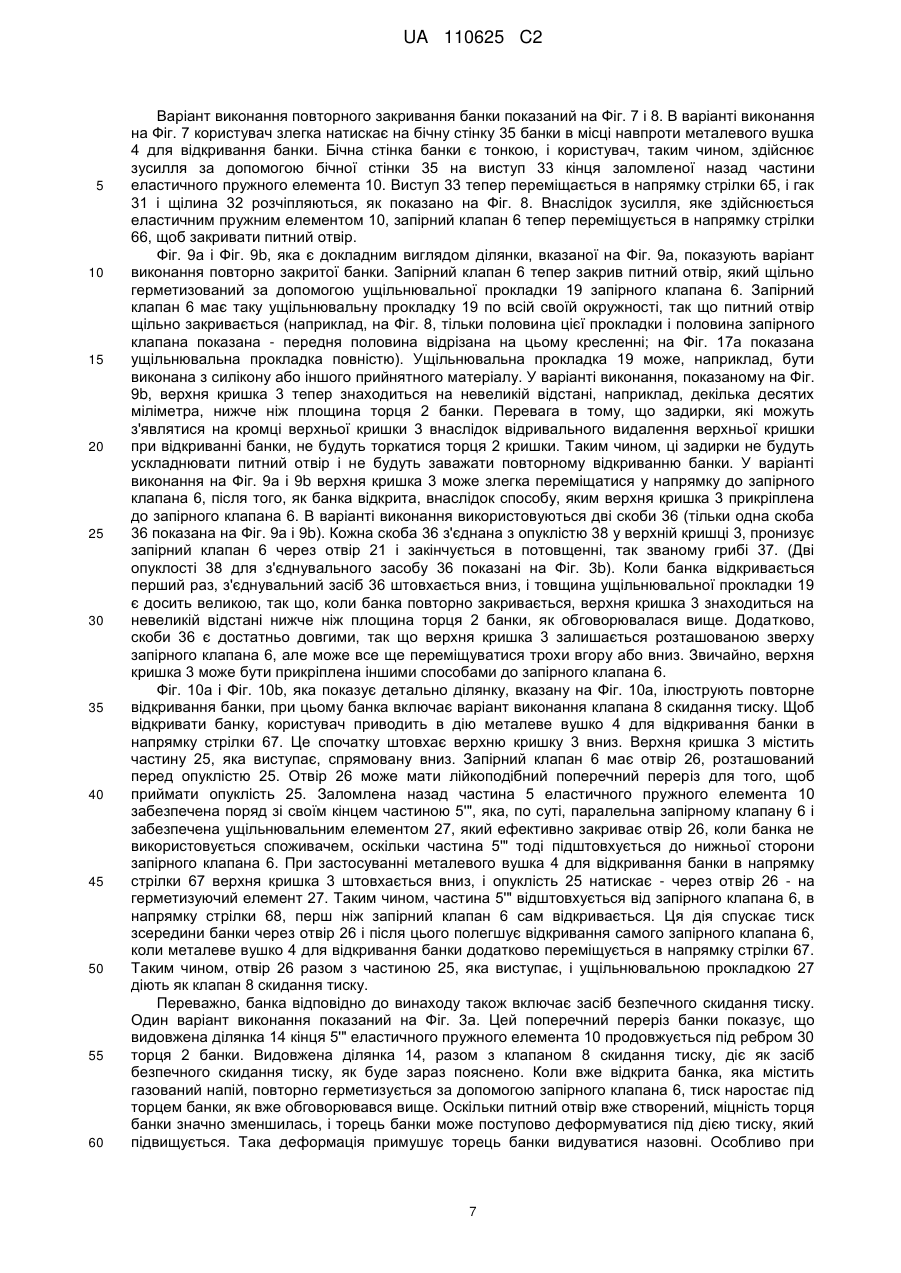 UA 110625 C2

Варіант виконання повторного закривання банки показаний на Фіг. 7 і 8. В варіанті виконання на Фіг. 7 користувач злегка натискає на бічну стінку 35 банки в місці навпроти металевого вушка 4 для відкривання банки. Бічна стінка банки є тонкою, і користувач, таким чином, здійснює зусилля за допомогою бічної стінки 35 на виступ 33 кінця заломленої назад частини еластичного пружного елемента 10. Виступ 33 тепер переміщається в напрямку стрілки 65, і гак 31 і щілина 32 розчіпляються, як показано на Фіг. 8. Внаслідок зусилля, яке здійснюється еластичним пружним елементом 10, запірний клапан 6 тепер переміщується в напрямку стрілки 66, щоб закривати питний отвір.

Фіг. 9а і Фіг. 9b, яка є докладним виглядом ділянки, вказаної на Фіг. 9а, показують варіант виконання повторно закритої банки. Запірний клапан 6 тепер закрив питний отвір, який щільно герметизований за допомогою ущільнювальної прокладки 19 запірного клапана 6. Запірний клапан 6 має таку ущільнювальну прокладку 19 по всій своїй окружності, так що питний отвір щільно закривається (наприклад, на Фіг. 8, тільки половина цієї прокладки і половина запірного клапана показана - передня половина відрізана на цьому кресленні; на Фіг. 17а показана ущільнювальна прокладка повністю). Ущільнювальна прокладка 19 може, наприклад, бути виконана з силікону або іншого прийнятного матеріалу. У варіанті виконання, показаному на Фіг. 9b, верхня кришка 3 тепер знаходиться на невеликій відстані, наприклад, декілька десятих міліметра, нижче ніж площина торця 2 банки. Перевага в тому, що задирки, які можуть з'являтися на кромці верхньої кришки 3 внаслідок відривального видалення верхньої кришки при відкриванні банки, не будуть торкатися торця 2 кришки. Таким чином, ці задирки не будуть ускладнювати питний отвір і не будуть заважати повторному відкриванню банки. У варіанті виконання на Фіг. 9а і 9b верхня кришка 3 може злегка переміщатися у напрямку до запірного клапана 6, після того, як банка відкрита, внаслідок способу, яким верхня кришка 3 прикріплена до запірного клапана 6. В варіанті виконання використовуються дві скоби 36 (тільки одна скоба 36 показана на Фіг. 9а і 9b). Кожна скоба 36 з'єднана з опуклістю 38 у верхній кришці 3, пронизує запірний клапан 6 через отвір 21 і закінчується в потовщенні, так званому грибі 37. (Дві опуклості 38 для з'єднувального засобу 36 показані на Фіг. 3b). Коли банка відкривається перший раз, з'єднувальний засіб 36 штовхається вниз, і товщина ущільнювальної прокладки 19 є досить великою, так що, коли банка повторно закривається, верхня кришка 3 знаходиться на невеликій відстані нижче ніж площина торця 2 банки, як обговорювалася вище. Додатково, скоби 36 є достатньо довгими, так що верхня кришка 3 залишається розташованою зверху запірного клапана 6, але може все ще переміщуватися трохи вгору або вниз. Звичайно, верхня кришка 3 може бути прикріплена іншими способами до запірного клапана 6.

Фіг. 10а і Фіг. 10b, яка показує детально ділянку, вказану на Фіг. 10а, ілюструють повторне відкривання банки, при цьому банка включає варіант виконання клапана 8 скидання тиску. Щоб відкривати банку, користувач приводить в дію металеве вушко 4 для відкривання банки в напрямку стрілки 67. Це спочатку штовхає верхню кришку 3 вниз. Верхня кришка 3 містить частину 25, яка виступає, спрямовану вниз. Запірний клапан 6 має отвір 26, розташований перед опуклістю 25. Отвір 26 може мати лійкоподібний поперечний переріз для того, щоб приймати опуклість 25. Заломлена назад частина 5 еластичного пружного елемента 10 забезпечена поряд зі своїм кінцем частиною 5''', яка, по суті, паралельна запірному клапану 6 і забезпечена ущільнювальним елементом 27, який ефективно закриває отвір 26, коли банка не використовується споживачем, оскільки частина 5''' тоді підштовхується до нижньої сторони запірного клапана 6. При застосуванні металевого вушка 4 для відкривання банки в напрямку стрілки 67 верхня кришка 3 штовхається вниз, і опуклість 25 натискає - через отвір 26 - на герметизуючий елемент 27. Таким чином, частина 5''' відштовхується від запірного клапана 6, в напрямку стрілки 68, перш ніж запірний клапан 6 сам відкривається. Ця дія спускає тиск зсередини банки через отвір 26 і після цього полегшує відкривання самого запірного клапана 6, коли металеве вушко 4 для відкривання банки додатково переміщується в напрямку стрілки 67. Таким чином, отвір 26 разом з частиною 25, яка виступає, і ущільнювальною прокладкою 27 діють як клапан 8 скидання тиску.

Переважно, банка відповідно до винаходу також включає засіб безпечного скидання тиску. Один варіант виконання показаний на Фіг. 3а. Цей поперечний переріз банки показує, що видовжена ділянка 14 кінця 5''' еластичного пружного елемента 10 продовжується під ребром 30 торця 2 банки. Видовжена ділянка 14, разом з клапаном 8 скидання тиску, діє як засіб безпечного скидання тиску, як буде зараз пояснено. Коли вже відкрита банка, яка містить газований напій, повторно герметизується за допомогою запірного клапана 6, тиск наростає під торцем банки, як вже обговорювався вище. Оскільки питний отвір вже створений, міцність торця банки значно зменшилась, і торець банки може поступово деформуватися під дією тиску, який підвищується. Така деформація примушує торець банки видуватися назовні. Особливо при

5
10
15
20
25
30
35
40
45
50
55
60

7